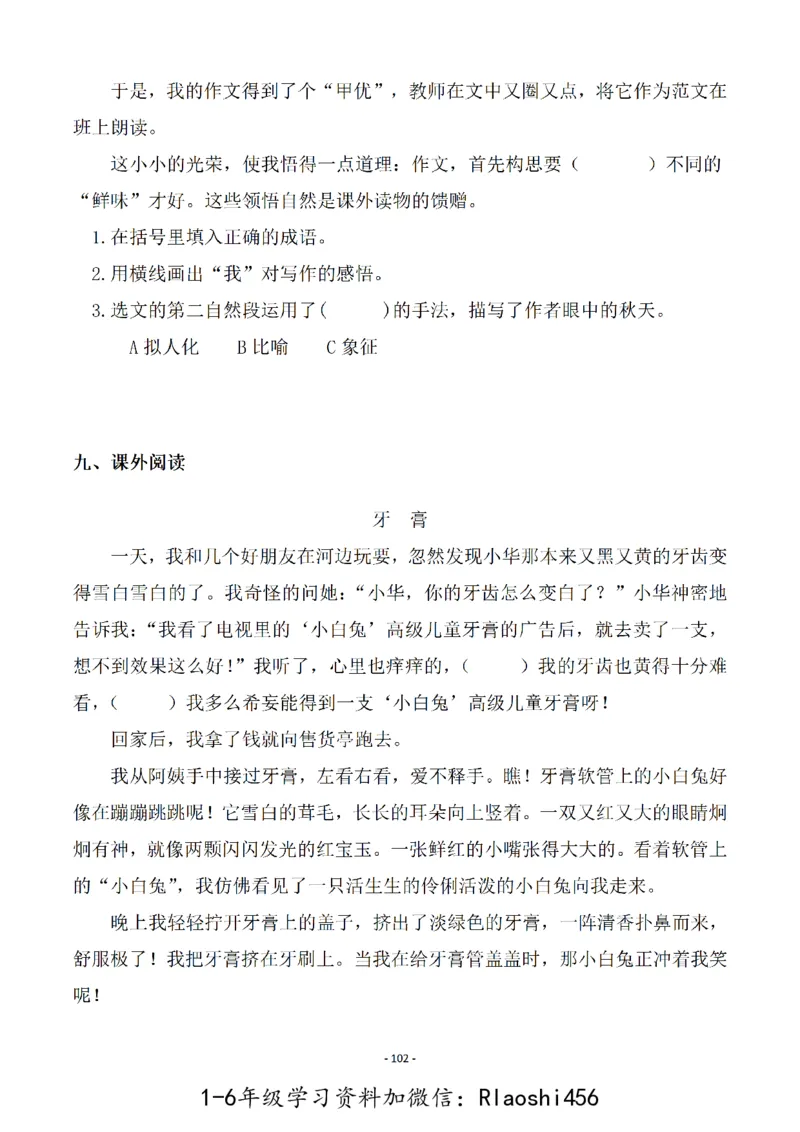 于是，我的作文得到了个“甲优”，教师在文中又圈又点，将它作为范文在班上朗读。

这小小的光荣，使我悟得一点道理：作文，首先构思要（　　　）不同的“鲜味”才好。这些领悟自然是课外读物的馈赠。

1.在括号里填入正确的成语。

2.用横线画出“我”对写作的感悟。

3.选文的第二自然段运用了（　　）的手法，描写了作者眼中的秋天。

A 拟人化　B 比喻　C 象征

九、课外阅读

牙 膏

一天，我和几个好朋友在河边玩耍，忽然发现小华那本来又黑又黄的牙齿变得雪白雪白的了。我奇怪的问她：“小华，你的牙齿怎么变白了？”小华神密地告诉我：“我看了电视里的‘小白兔’高级儿童牙膏的广告后，就去卖了一支，想不到效果这么好！”我听了，心里也痒痒的，（　　）我的牙齿也黄得十分难看，（　　）我多么希妄能得到一支‘小白兔’高级儿童牙膏呀！

回家后，我拿了钱就向售货亭跑去。

我从阿姨手中接过牙膏，左看右看，爱不释手。瞧！牙膏软管上的小白兔好像在蹦蹦跳跳呢！它雪白的茸毛，长长的耳朵向上竖着。一双又红又大的眼睛炯炯有神，就像两颗闪闪发光的红宝玉。一张鲜红的小嘴张得大大的。看着软管上的“小白兔”，我仿佛看见了一只活生生的伶俐活泼的小白兔向我走来。

晚上我轻轻拧开牙膏上的盖子，挤出了淡绿色的牙膏，一阵清香扑鼻而来，舒服极了！我把牙膏挤在牙刷上。当我在给牙膏管盖盖时，那小白兔正冲着我笑呢！

- 102 -

1-6年级学习资料加微信：Rlaoshi456